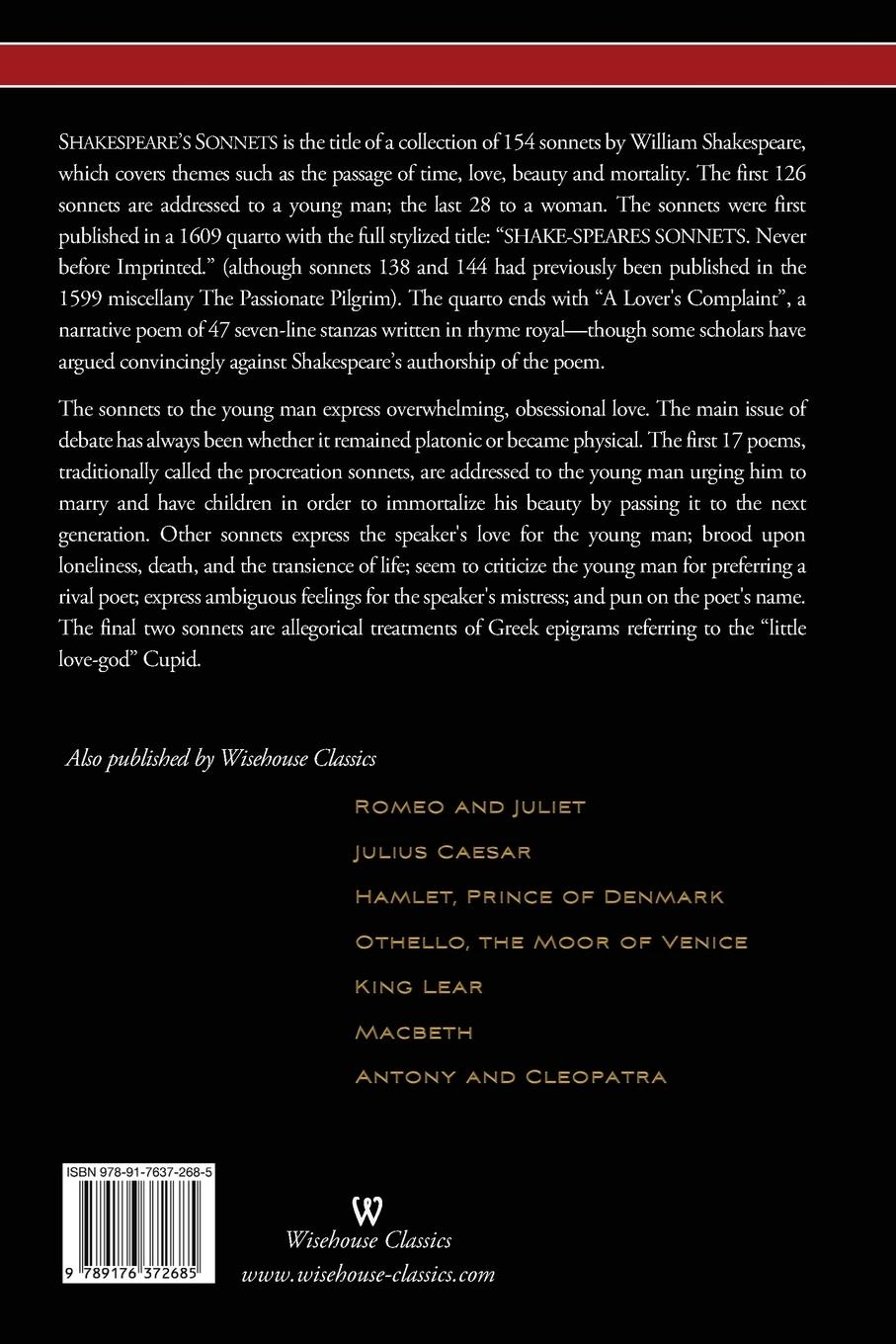 SHAKESPEARE'S SONNETS is the title of a collection of 154 sonnets by William Shakespeare, which covers themes such as the passage of time, love, beauty and mortality. The first 126 sonnets are addressed to a young man; the last 28 to a woman. The sonnets were first published in a 1609 quarto with the full stylized title: "SHAKE-SPEARES SONNETS. Never before Imprinted." (although sonnets 138 and 144 had previously been published in the 1599 miscellany The Passionate Pilgrim). The quarto ends with "A Lover's Complaint", a narrative poem of 47 seven-line stanzas written in rhyme royal—though some scholars have argued convincingly against Shakespeare's authorship of the poem.

The sonnets to the young man express overwhelming, obsessional love. The main issue of debate has always been whether it remained platonic or became physical. The first 17 poems, traditionally called the procreation sonnets, are addressed to the young man urging him to marry and have children in order to immortalize his beauty by passing it to the next generation. Other sonnets express the speaker's love for the young man; brood upon loneliness, death, and the transience of life; seem to criticize the young man for preferring a rival poet; express ambiguous feelings for the speaker's mistress; and pun on the poet's name. The final two sonnets are allegorical treatments of Greek epigrams referring to the "little love-god" Cupid.

Also published by Wisehouse Classics

ROMEO AND JULIET
JULIUS CAESAR
HAMLET, PRINCE OF DENMARK
OTHELLO, THE MOOR OF VENICE
KING LEAR
MACBETH
ANTONY AND CLEOPATRA

ISBN 978-91-7637-268-5
9 789176 372685

W
Wisehouse Classics
www.wisehouse-classics.com